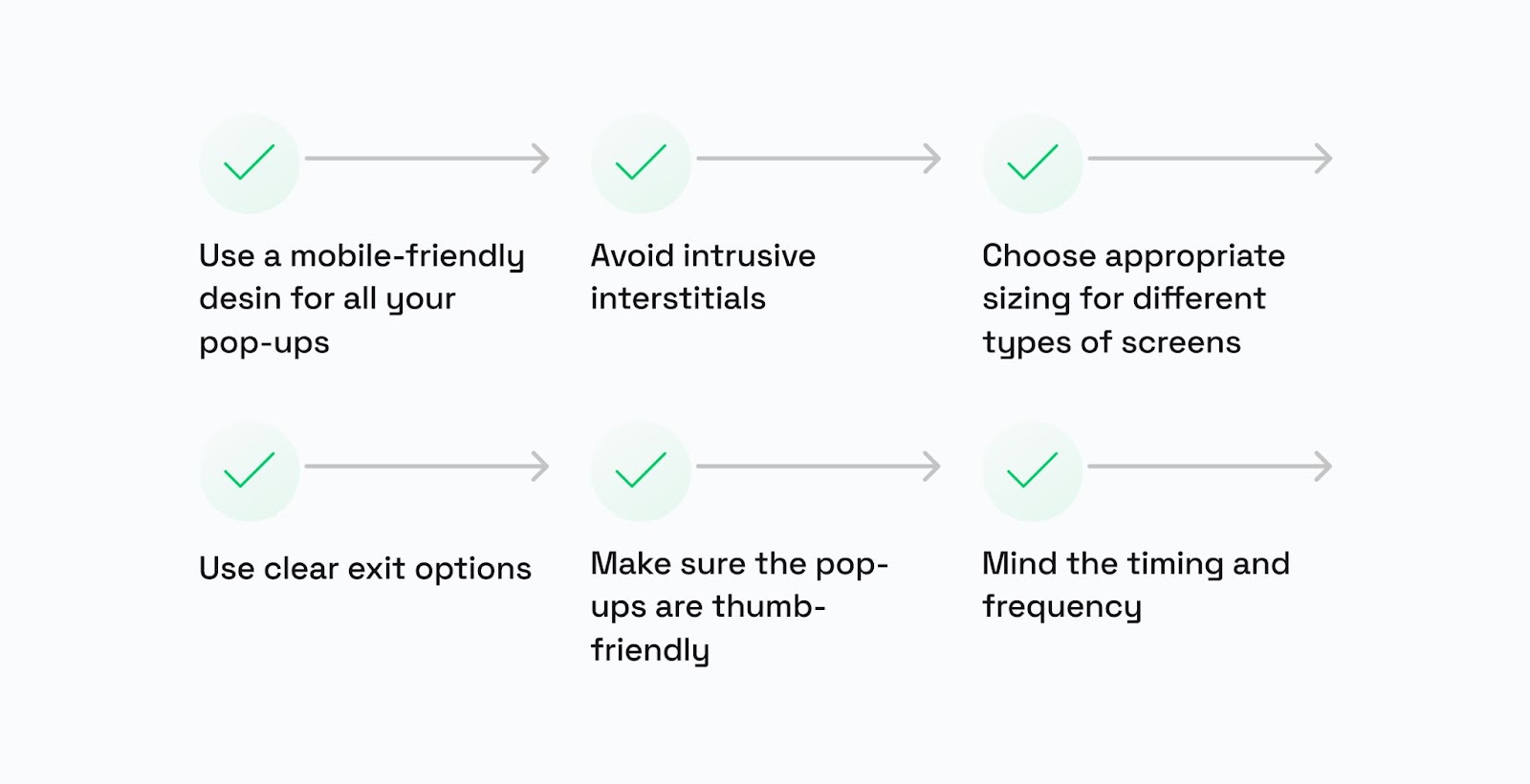 Use a mobile-friendly desin for all your pop-ups

Avoid intrusive interstitials

Choose appropriate sizing for different types of screens

Use clear exit options

Make sure the pop-ups are thumb-friendly

Mind the timing and frequency